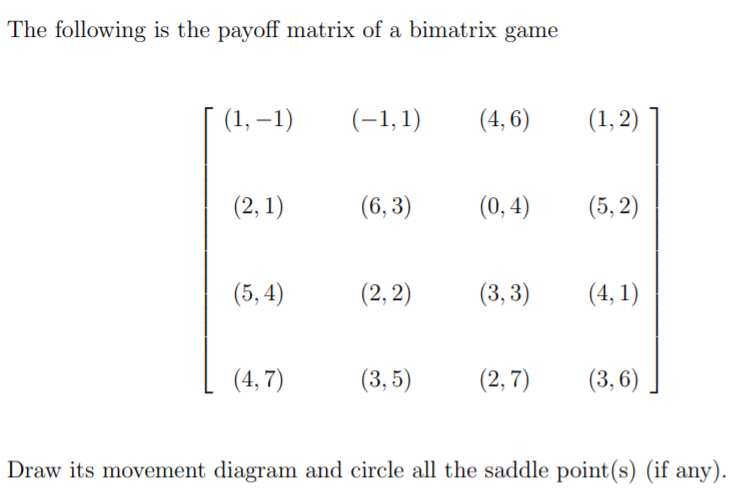 The following is the payoff matrix of a bimatrix game

$$\begin{bmatrix} (1,-1) & (-1,1) & (4,6) & (1,2) \\ (2,1) & (6,3) & (0,4) & (5,2) \\ (5,4) & (2,2) & (3,3) & (4,1) \\ (4,7) & (3,5) & (2,7) & (3,6) \end{bmatrix}$$

Draw its movement diagram and circle all the saddle point(s) (if any).